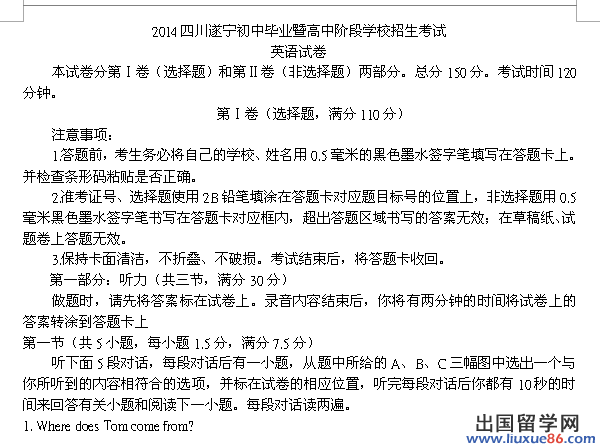 2014四川遂宁初中毕业暨高中阶段学校招生考试
英语试卷

本试卷分第Ⅰ卷（选择题）和第Ⅱ卷（非选择题）两部分。总分150分。考试时间120分钟。

第Ⅰ卷（选择题，满分110分）

注意事项：

1.答题前，考生务必将自己的学校、姓名用0.5毫米的黑色墨水签字笔填写在答题卡上。并检查条形码粘贴是否正确。

2.准考证号、选择题使用2B铅笔填涂在答题卡对应题目标号的位置上，非选择题用0.5毫米黑色墨水签字笔书写在答题卡对应框内，超出答题区域书写的答案无效；在草稿纸、试题卷上答题无效。

3.保持卡面清洁，不折叠、不破损。考试结束后，将答题卡收回。

第一部分：听力（共三节，满分30分）

做题时，请先将答案标在试卷上。录音内容结束后，你将有两分钟的时间将试卷上的答案转涂到答题卡上

第一节（共5小题，每小题1.5分，满分7.5分）

听下面5段对话，每段对话后有一小题，从题中所给的A、B、C三幅图中选出一个与你所听到的内容相符合的选项，并标在试卷的相应位置，听完每段对话后你都有10秒的时间来回答有关小题和阅读下一小题。每段对话读两遍。

1. Where does Tom come from?

出国留学网
www.liuxue86.com